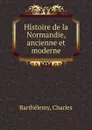 Histoire de la Normandie, ancienne et moderne

Barthélemy, Charles